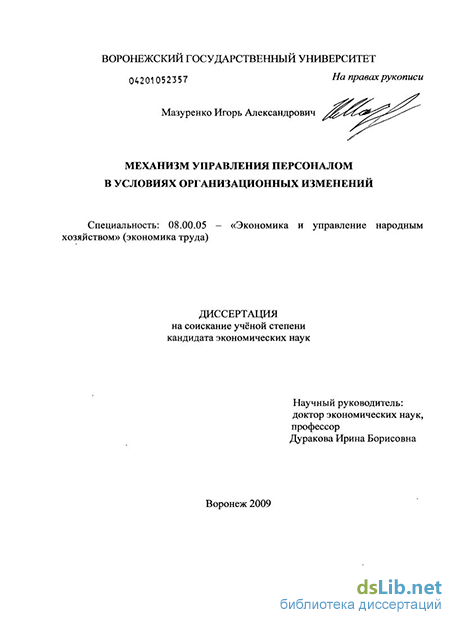 ВОРОНЕЖСКИЙ ГОСУДАРСТВЕННЫЙ УНИВЕРСИТЕТ

04201052357

На правах рукописи

Мазуренко Игорь Александрович

МЕХАНИЗМ УПРАВЛЕНИЯ ПЕРСОНАЛОМ
В УСЛОВИЯХ ОРГАНИЗАЦИОННЫХ ИЗМЕНЕНИЙ

Специальность: 08.00.05 – «Экономика и управление народным хозяйством» (экономика труда)

ДИССЕРТАЦИЯ
на соискание учёной степени
кандидата экономических наук

Научный руководитель:
доктор экономических наук,
профессор
Дуракова Ирина Борисовна

Воронеж 2009

dsLib.net
библиотека диссертаций